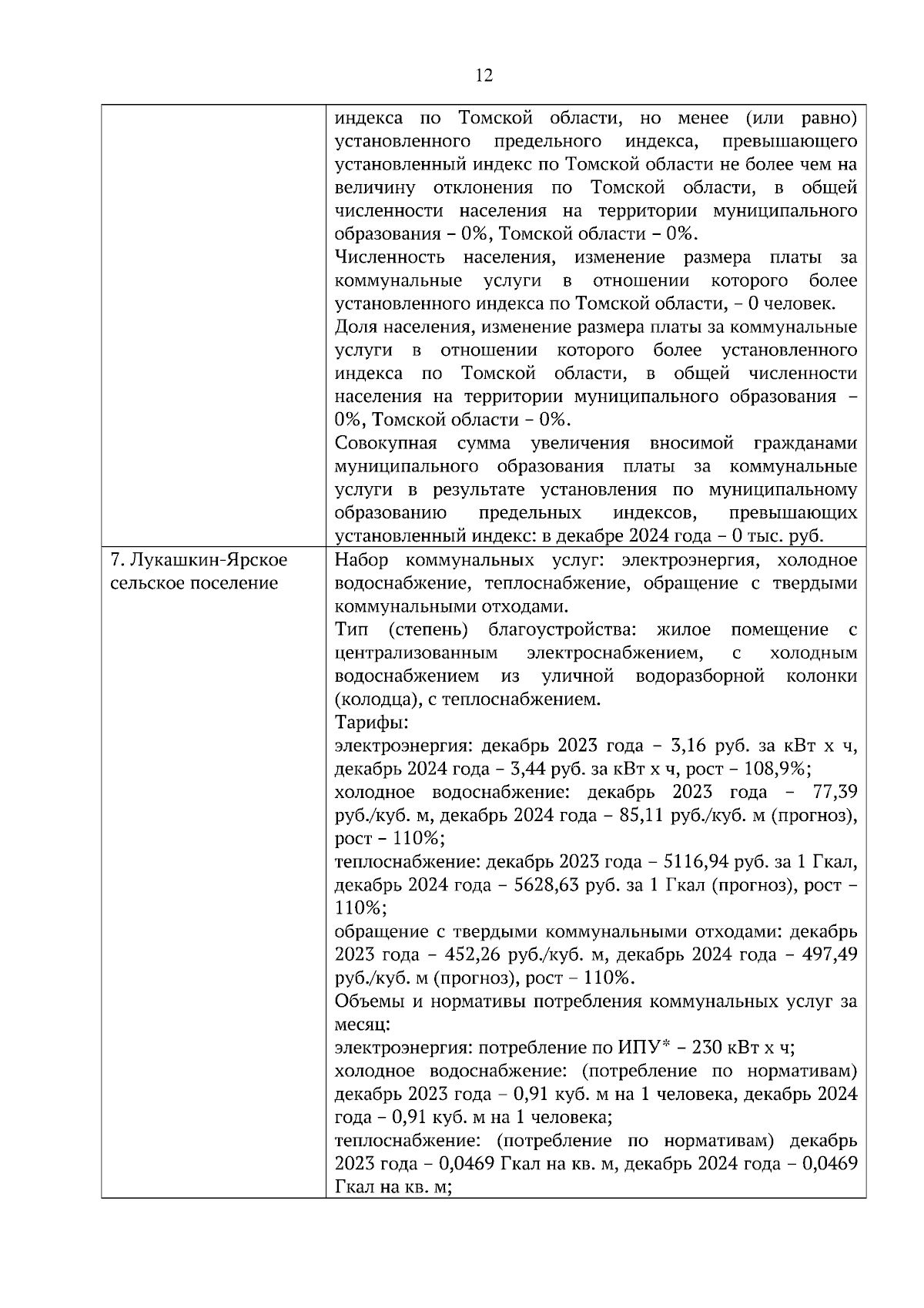 12

| | |
|---|---|
| | индекса по Томской области, но менее (или равно) установленного предельного индекса, превышающего установленный индекс по Томской области не более чем на величину отклонения по Томской области, в общей численности населения на территории муниципального образования – 0%, Томской области – 0%.<br>Численность населения, изменение размера платы за коммунальные услуги в отношении которого более установленного индекса по Томской области, – 0 человек.<br>Доля населения, изменение размера платы за коммунальные услуги в отношении которого более установленного индекса по Томской области, в общей численности населения на территории муниципального образования – 0%, Томской области – 0%.<br>Совокупная сумма увеличения вносимой гражданами муниципального образования платы за коммунальные услуги в результате установления по муниципальному образованию предельных индексов, превышающих установленный индекс: в декабре 2024 года – 0 тыс. руб. |
| 7. Лукашкин-Ярское сельское поселение | Набор коммунальных услуг: электроэнергия, холодное водоснабжение, теплоснабжение, обращение с твердыми коммунальными отходами.<br>Тип (степень) благоустройства: жилое помещение с централизованным электроснабжением, с холодным водоснабжением из уличной водоразборной колонки (колодца), с теплоснабжением.<br>Тарифы:<br>электроэнергия: декабрь 2023 года – 3,16 руб. за кВт х ч, декабрь 2024 года – 3,44 руб. за кВт х ч, рост – 108,9%;<br>холодное водоснабжение: декабрь 2023 года – 77,39 руб./куб. м, декабрь 2024 года – 85,11 руб./куб. м (прогноз), рост – 110%;<br>теплоснабжение: декабрь 2023 года – 5116,94 руб. за 1 Гкал, декабрь 2024 года – 5628,63 руб. за 1 Гкал (прогноз), рост – 110%;<br>обращение с твердыми коммунальными отходами: декабрь 2023 года – 452,26 руб./куб. м, декабрь 2024 года – 497,49 руб./куб. м (прогноз), рост – 110%.<br>Объемы и нормативы потребления коммунальных услуг за месяц:<br>электроэнергия: потребление по ИПУ* – 230 кВт х ч;<br>холодное водоснабжение: (потребление по нормативам) декабрь 2023 года – 0,91 куб. м на 1 человека, декабрь 2024 года – 0,91 куб. м на 1 человека;<br>теплоснабжение: (потребление по нормативам) декабрь 2023 года – 0,0469 Гкал на кв. м, декабрь 2024 года – 0,0469 Гкал на кв. м; |